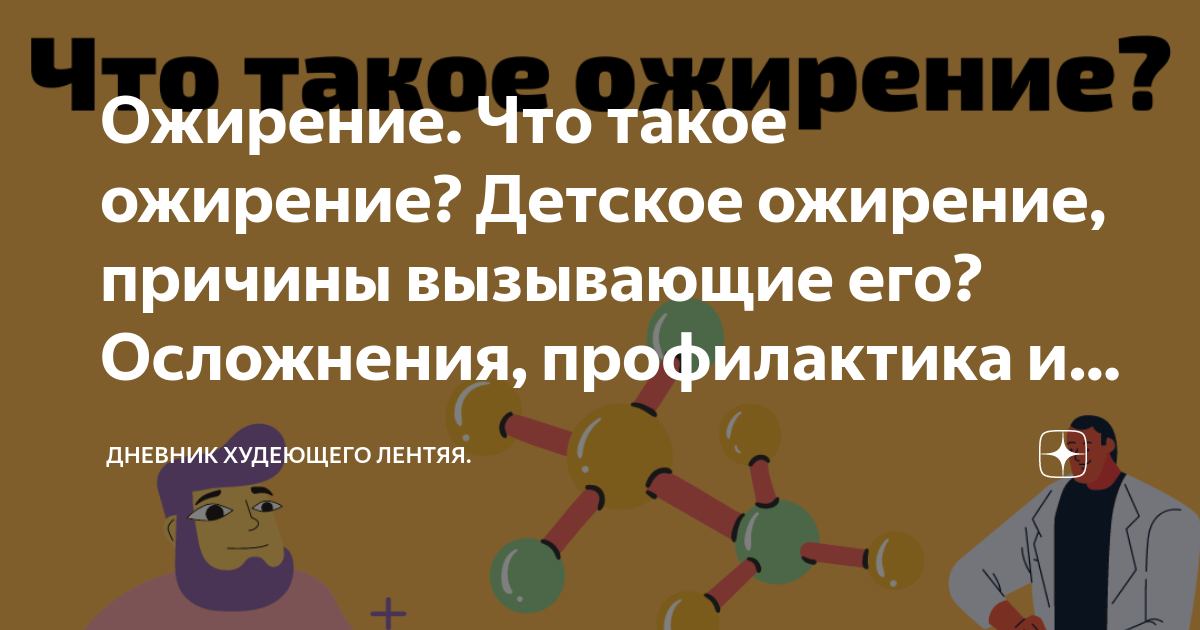 Что такое ожирение?

Ожирение. Что такое ожирение? Детское ожирение, причины вызывающие его? Осложнения, профилактика и...

ДНЕВНИК ХУДЕЮЩЕГО ЛЕНТЯЯ.